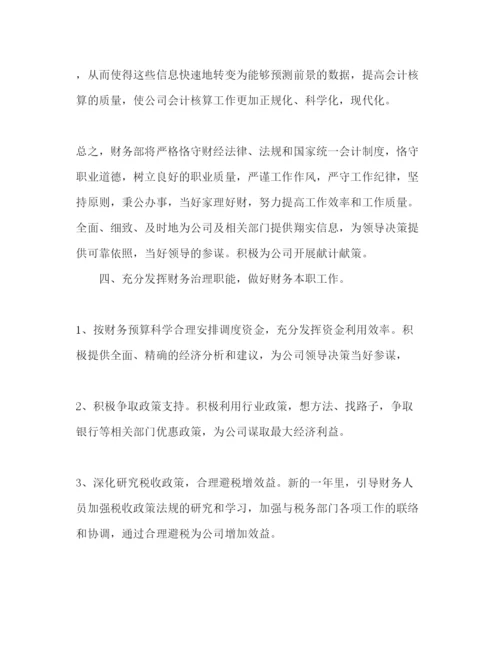 ，从而使得这些信息快速地转变为能够预测前景的数据，提高会计核算的质量，使公司会计核算工作更加正规化、科学化，现代化。

总之，财务部将严格恪守财经法律、法规和国家统一会计制度，恪守职业道德，树立良好的职业质量，严谨工作作风，严守工作纪律，坚持原则，秉公办事，当好家理好财，努力提高工作效率和工作质量。全面、细致、及时地为公司及相关部门提供翔实信息，为领导决策提供可靠依照，当好领导的参谋。积极为公司开展献计献策。

四、充分发挥财务治理职能，做好财务本职工作。

1、按财务预算科学合理安排调度资金，充分发挥资金利用效率。积极提供全面、精确的经济分析和建议，为公司领导决策当好参谋，

2、积极争取政策支持。积极利用行业政策，想方法、找路子，争取银行等相关部门优惠政策，为公司谋取最大经济利益。

3、深化研究税收政策，合理避税增效益。新的一年里，引导财务人员加强税收政策法规的研究和学习，加强与税务部门各项工作的联络和协调，通过合理避税为公司增加效益。